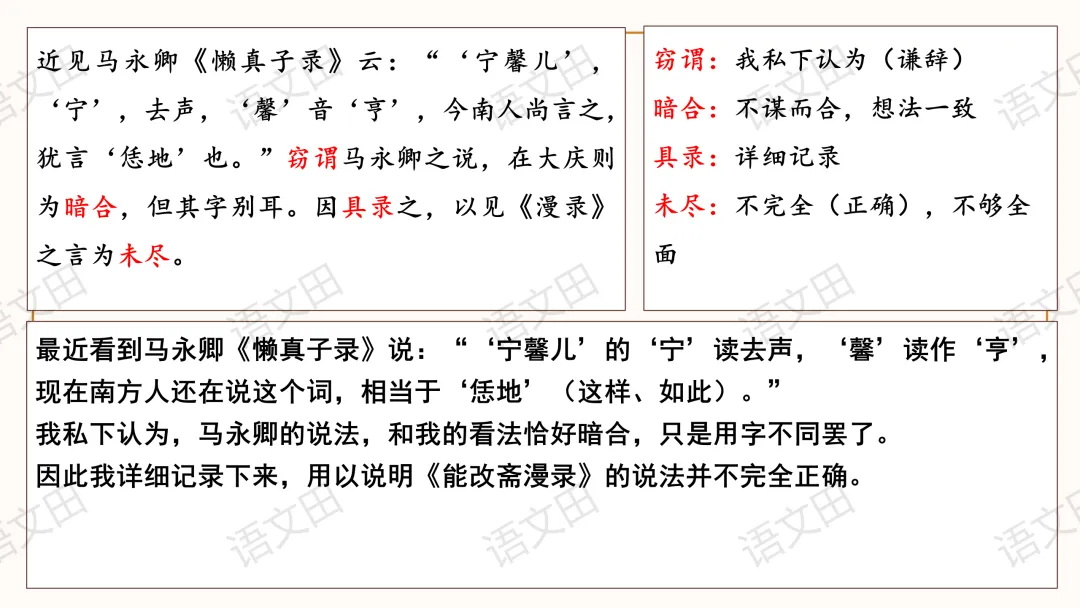 近见马永卿《懒真子录》云：“‘宁馨儿’，‘宁’，去声，‘馨’音‘亨’，今南人尚言之，犹言‘恁地’也。”窃谓马永卿之说，在大庆则为暗合，但其字别耳。因具录之，以见《漫录》之言为未尽。

窃谓：我私下认为（谦辞）
暗合：不谋而合，想法一致
具录：详细记录
未尽：不完全（正确），不够全面

最近看到马永卿《懒真子录》说：“‘宁馨儿’的‘宁’读去声，‘馨’读作‘亨’，现在南方人还在说这个词，相当于‘恁地’（这样、如此）。”
我私下认为，马永卿的说法，和我的看法恰好暗合，只是用字不同罢了。
因此我详细记录下来，用以说明《能改斋漫录》的说法并不完全正确。

语文田